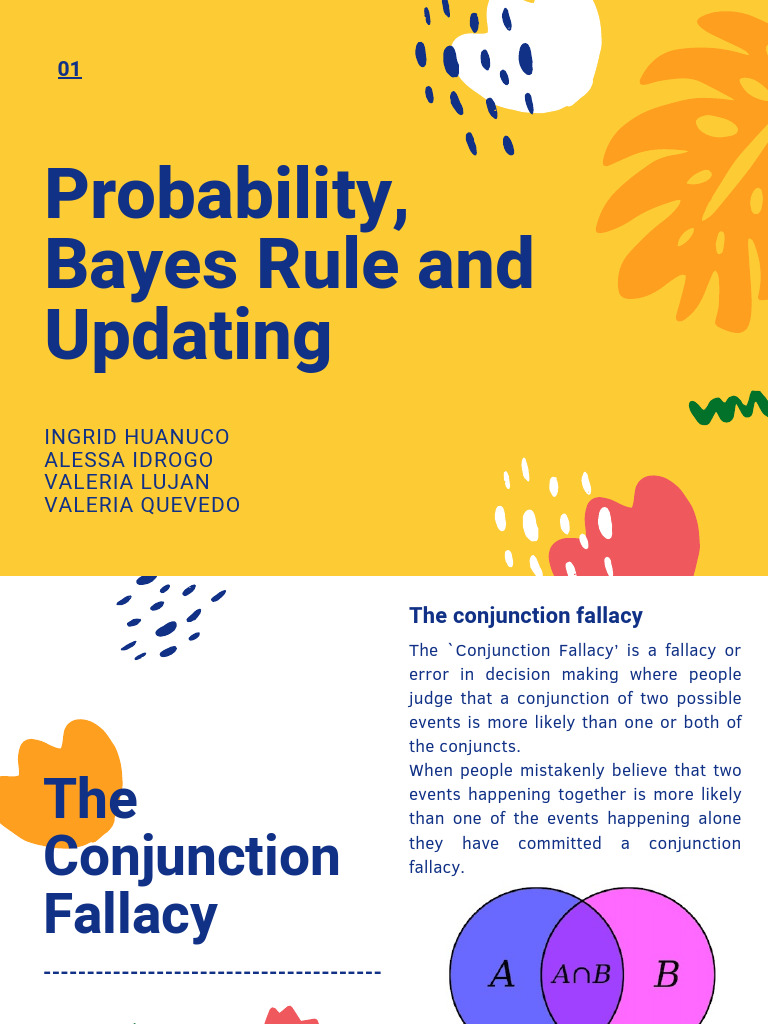 01

Probability, Bayes Rule and Updating

INGRID HUANUCO
ALESSA IDROGO
VALERIA LUJAN
VALERIA QUEVEDO

The Conjunction Fallacy

The conjunction fallacy

The `Conjunction Fallacy' is a fallacy or error in decision making where people judge that a conjunction of two possible events is more likely than one or both of the conjuncts.
When people mistakenly believe that two events happening together is more likely than one of the events happening alone they have committed a conjunction fallacy.

$A$ $A \cap B$ $B$